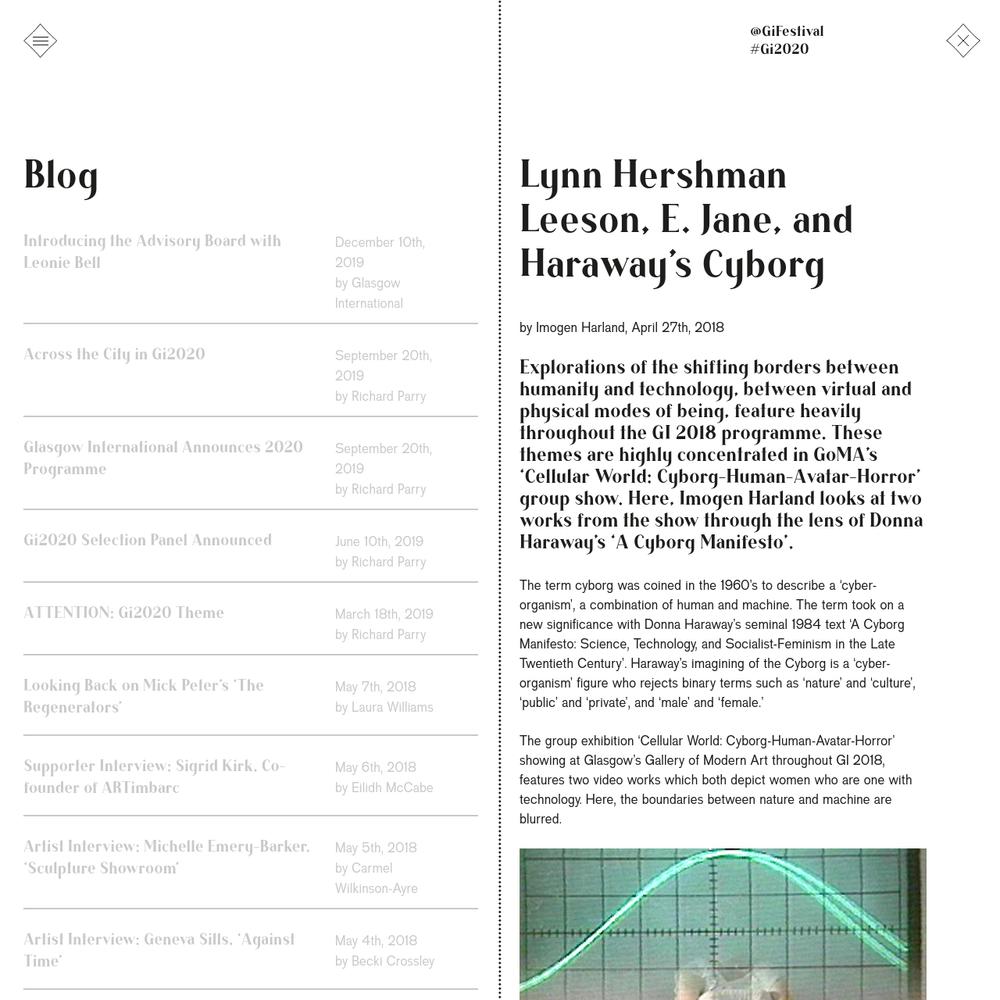 Blog

Introducing the Advisory Board with Leonie Bell

December 10th, 2019
by Glasgow International

Across the City in Gi2020

September 20th, 2019
by Richard Parry

Glasgow International Announces 2020 Programme

September 20th, 2019
by Richard Parry

Gi2020 Selection Panel Announced

June 10th, 2019
by Richard Parry

ATTENTION: Gi2020 Theme

March 18th, 2019
by Richard Parry

Looking Back on Mick Peter's 'The Regenerators'

May 7th, 2018
by Laura Williams

Supporter Interview: Sigrid Kirk, Co-founder of ARTimbarc

May 6th, 2018
by Eilidh McCabe

Artist Interview: Michelle Emery-Barker, 'Sculpture Showroom'

May 5th, 2018
by Carmel Wilkinson-Ayre

Artist Interview: Geneva Sills, 'Against Time'

May 4th, 2018
by Becki Crossley

@GiFestival
#Gi2020

Lynn Hershman Leeson, E. Jane, and Haraway's Cyborg

by Imogen Harland, April 27th, 2018

Explorations of the shifting borders between humanity and technology, between virtual and physical modes of being, feature heavily throughout the GI 2018 programme. These themes are highly concentrated in GoMA's 'Cellular World: Cyborg-Human-Avatar-Horror' group show. Here, Imogen Harland looks at two works from the show through the lens of Donna Haraway's 'A Cyborg Manifesto'.

The term cyborg was coined in the 1960's to describe a 'cyber-organism', a combination of human and machine. The term took on a new significance with Donna Haraway's seminal 1984 text 'A Cyborg Manifesto: Science, Technology, and Socialist-Feminism in the Late Twentieth Century'. Haraway's imagining of the Cyborg is a 'cyber-organism' figure who rejects binary terms such as 'nature' and 'culture', 'public' and 'private', and 'male' and 'female.'

The group exhibition 'Cellular World: Cyborg-Human-Avatar-Horror' showing at Glasgow's Gallery of Modern Art throughout GI 2018, features two video works which both depict women who are one with technology. Here, the boundaries between nature and machine are blurred.